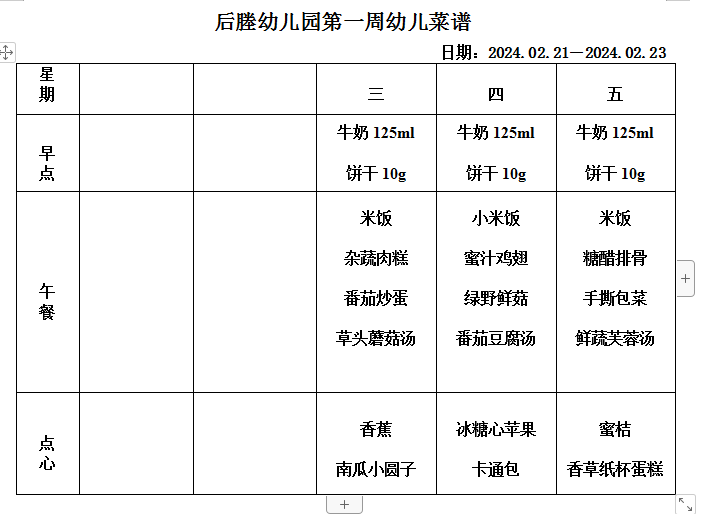 后塍幼儿园第一周幼儿菜谱

日期：2024.02.21—2024.02.23

| 星期 | | | 三 | 四 | 五 |
|---|---|---|---|---|---|
| 早点 | | | 牛奶 125ml 饼干 10g | 牛奶 125ml 饼干 10g | 牛奶 125ml 饼干 10g |
| 午餐 | | | 米饭 杂蔬肉糕 番茄炒蛋 草头蘑菇汤 | 小米饭 蜜汁鸡翅 绿野鲜菇 番茄豆腐汤 | 米饭 糖醋排骨 手撕包菜 鲜蔬芙蓉汤 |
| 点心 | | | 香蕉 南瓜小圆子 | 冰糖心苹果 卡通包 | 蜜桔 香草纸杯蛋糕 |

+
+